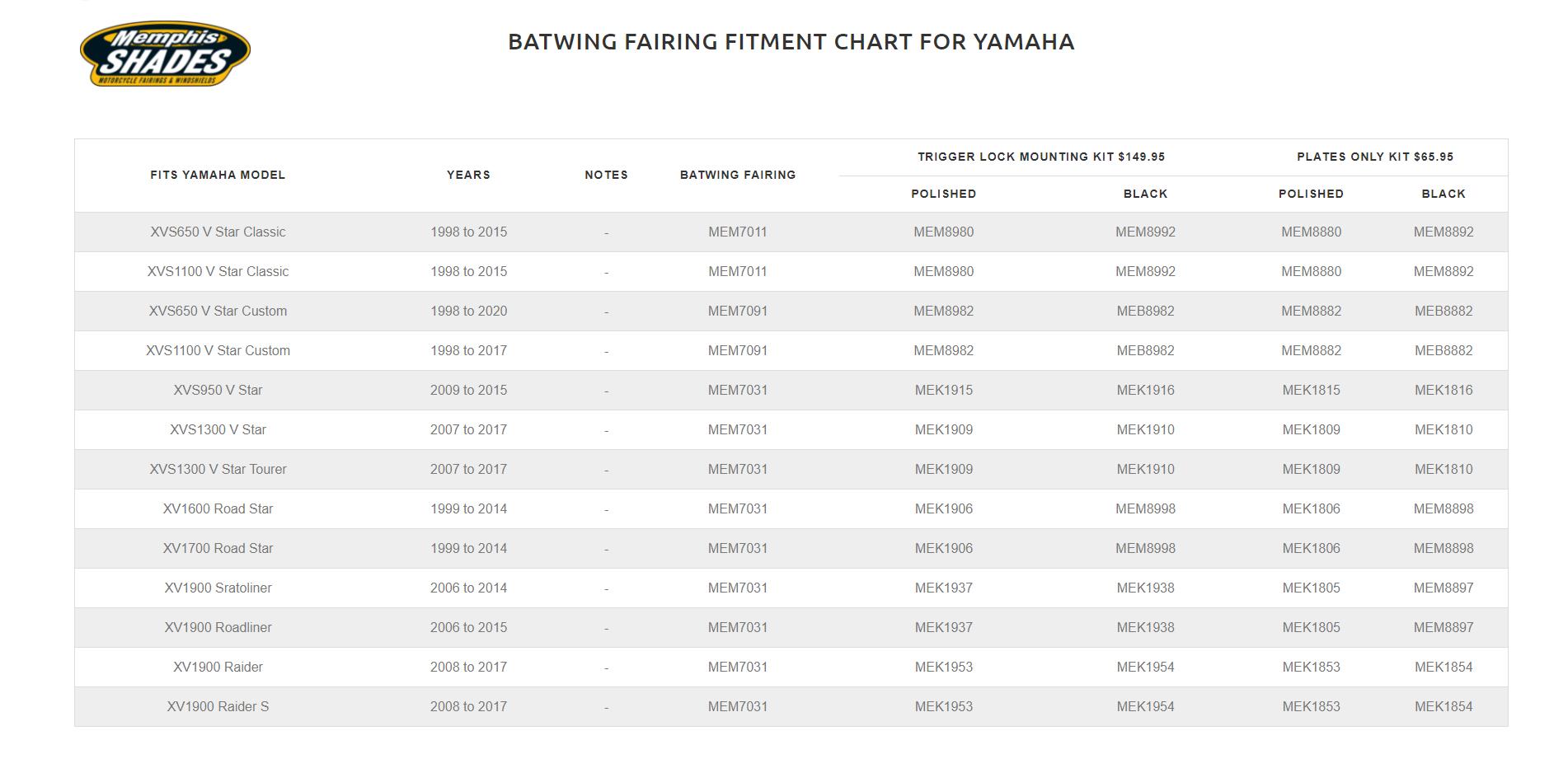 Memphis SHADES
MOTORCYCLE FAIRINGS & WINDSHIELDS

BATWING FAIRING FITMENT CHART FOR YAMAHA

| FITS YAMAHA MODEL | YEARS | NOTES | BATWING FAIRING | TRIGGER LOCK MOUNTING KIT $149.95 POLISHED | TRIGGER LOCK MOUNTING KIT $149.95 BLACK | PLATES ONLY KIT $65.95 POLISHED | PLATES ONLY KIT $65.95 BLACK |
|---|---|---|---|---|---|---|---|
| XVS650 V Star Classic | 1998 to 2015 | - | MEM7011 | MEM8980 | MEM8992 | MEM8880 | MEM8892 |
| XVS1100 V Star Classic | 1998 to 2015 | - | MEM7011 | MEM8980 | MEM8992 | MEM8880 | MEM8892 |
| XVS650 V Star Custom | 1998 to 2020 | - | MEM7091 | MEM8982 | MEB8982 | MEM8882 | MEB8882 |
| XVS1100 V Star Custom | 1998 to 2017 | - | MEM7091 | MEM8982 | MEB8982 | MEM8882 | MEB8882 |
| XVS950 V Star | 2009 to 2015 | - | MEM7031 | MEK1915 | MEK1916 | MEK1815 | MEK1816 |
| XVS1300 V Star | 2007 to 2017 | - | MEM7031 | MEK1909 | MEK1910 | MEK1809 | MEK1810 |
| XVS1300 V Star Tourer | 2007 to 2017 | - | MEM7031 | MEK1909 | MEK1910 | MEK1809 | MEK1810 |
| XV1600 Road Star | 1999 to 2014 | - | MEM7031 | MEK1906 | MEM8998 | MEK1806 | MEM8898 |
| XV1700 Road Star | 1999 to 2014 | - | MEM7031 | MEK1906 | MEM8998 | MEK1806 | MEM8898 |
| XV1900 Sratoliner | 2006 to 2014 | - | MEM7031 | MEK1937 | MEK1938 | MEK1805 | MEM8897 |
| XV1900 Roadliner | 2006 to 2015 | - | MEM7031 | MEK1937 | MEK1938 | MEK1805 | MEM8897 |
| XV1900 Raider | 2008 to 2017 | - | MEM7031 | MEK1953 | MEK1954 | MEK1853 | MEK1854 |
| XV1900 Raider S | 2008 to 2017 | - | MEM7031 | MEK1953 | MEK1954 | MEK1853 | MEK1854 |